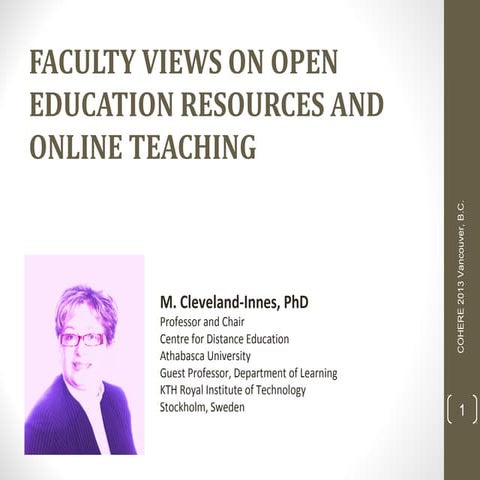 FACULTY VIEWS ON OPEN EDUCATION RESOURCES AND ONLINE TEACHING

M. Cleveland-Innes, PhD
Professor and Chair
Centre for Distance Education
Athabasca University
Guest Professor, Department of Learning
KTH Royal Institute of Technology
Stockholm, Sweden

COHERE 2013 Vancouver, B.C.

1